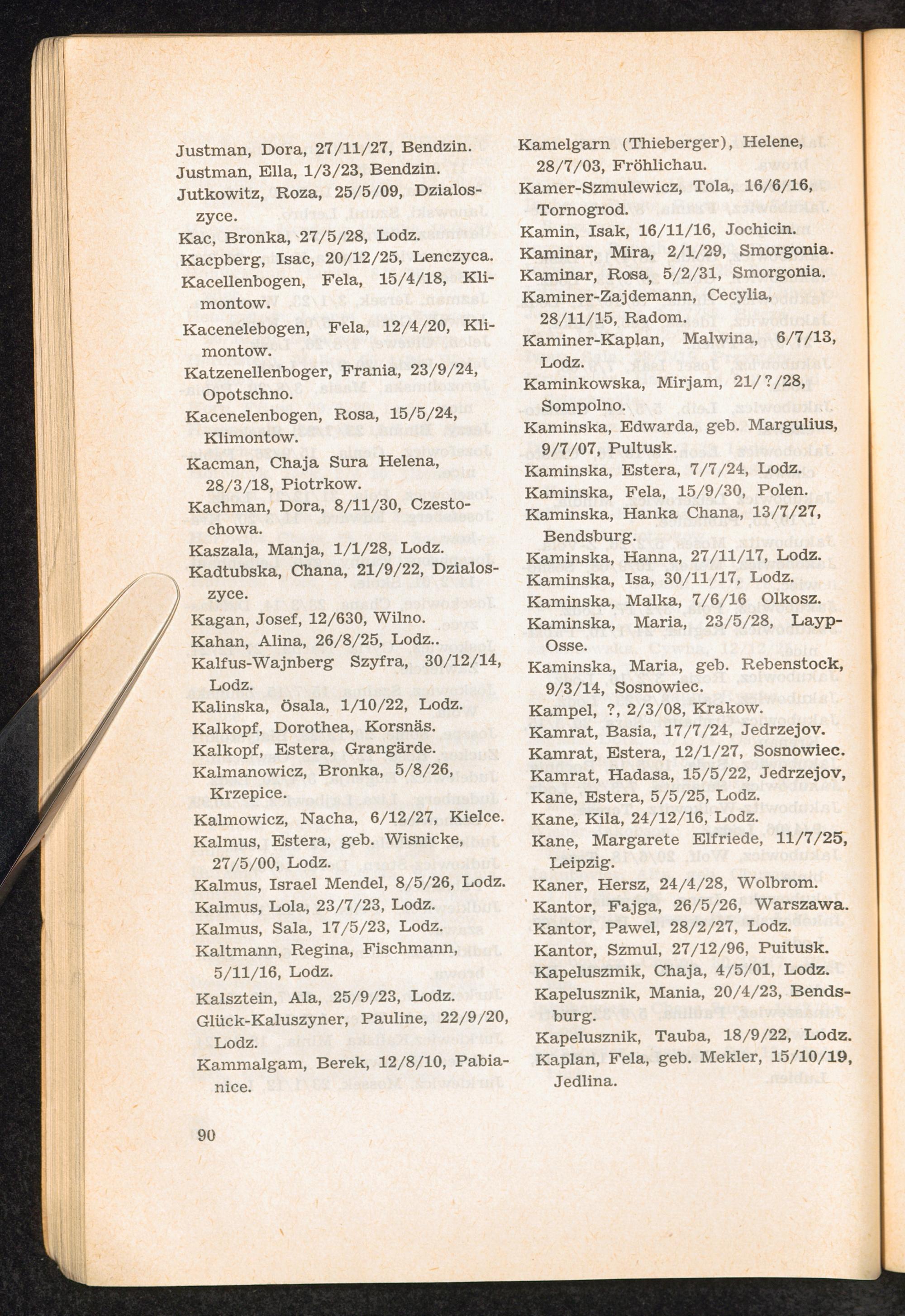 Justman, Dora, 27/11/27, Bendzin.
Justman, Ella, 1/3/23, Bendzin.
Jutkowitz, Roza, 25/5/09, Dzialoszyce.
Kac, Bronka, 27/5/28, Lodz.
Kacpberg, Isac, 20/12/25, Lenczyca.
Kacellenbogen, Fela, 15/4/18, Klimontow.
Kacenelebogen, Fela, 12/4/20, Klimontow.
Katzenellenboger, Frania, 23/9/24, Opotschno.
Kacenelenbogen, Rosa, 15/5/24, Klimontow.
Kacman, Chaja Sura Helena, 28/3/18, Piotrkow.
Kachman, Dora, 8/11/30, Czestochowa.
Kaszala, Manja, 1/1/28, Lodz.
Kadtubska, Chana, 21/9/22, Dzialoszyce.
Kagan, Josef, 12/630, Wilno.
Kahan, Alina, 26/8/25, Lodz..
Kalfus-Wajnberg Szyfra, 30/12/14, Lodz.
Kalinska, Ösala, 1/10/22, Lodz.
Kalkopf, Dorothea, Korsnäs.
Kalkopf, Estera, Grangärde.
Kalmanowicz, Bronka, 5/8/26, Krzepice.
Kalmowicz, Nacha, 6/12/27, Kielce.
Kalmus, Estera, geb. Wisnicke, 27/5/00, Lodz.
Kalmus, Israel Mendel, 8/5/26, Lodz.
Kalmus, Lola, 23/7/23, Lodz.
Kalmus, Sala, 17/5/23, Lodz.
Kaltmann, Regina, Fischmann, 5/11/16, Lodz.
Kalsztein, Ala, 25/9/23, Lodz.
Glück-Kaluszyner, Pauline, 22/9/20, Lodz.
Kammalgam, Berek, 12/8/10, Pabianice.

90

Kamelgarn (Thieberger), Helene, 28/7/03, Fröhlichau.
Kamer-Szmulewicz, Tola, 16/6/16, Tornogrod.
Kamin, Isak, 16/11/16, Jochicin.
Kaminar, Mira, 2/1/29, Smorgonia.
Kaminar, Rosa, 5/2/31, Smorgonia.
Kaminer-Zajdemann, Cecylia, 28/11/15, Radom.
Kaminer-Kaplan, Malwina, 6/7/13, Lodz.
Kaminkowska, Mirjam, 21/?/28, Sompolno.
Kaminska, Edwarda, geb. Margulius, 9/7/07, Pultusk.
Kaminska, Estera, 7/7/24, Lodz.
Kaminska, Fela, 15/9/30, Polen.
Kaminska, Hanka Chana, 13/7/27, Bendsburg.
Kaminska, Hanna, 27/11/17, Lodz.
Kaminska, Isa, 30/11/17, Lodz.
Kaminska, Malka, 7/6/16 Olkosz.
Kaminska, Maria, 23/5/28, Layp-Osse.
Kaminska, Maria, geb. Rebenstock, 9/3/14, Sosnowiec.
Kampel, ?, 2/3/08, Krakow.
Kamrat, Basia, 17/7/24, Jedrzejov.
Kamrat, Estera, 12/1/27, Sosnowiec.
Kamrat, Hadasa, 15/5/22, Jedrzejov,
Kane, Estera, 5/5/25, Lodz.
Kane, Kila, 24/12/16, Lodz.
Kane, Margarete Elfriede, 11/7/25, Leipzig.
Kaner, Hersz, 24/4/28, Wolbrom.
Kantor, Fajga, 26/5/26, Warszawa.
Kantor, Pawel, 28/2/27, Lodz.
Kantor, Szmul, 27/12/96, Puitusk.
Kapeluszmik, Chaja, 4/5/01, Lodz.
Kapelusznik, Mania, 20/4/23, Bendsburg.
Kapelusznik, Tauba, 18/9/22, Lodz.
Kaplan, Fela, geb. Mekler, 15/10/19, Jedlina.